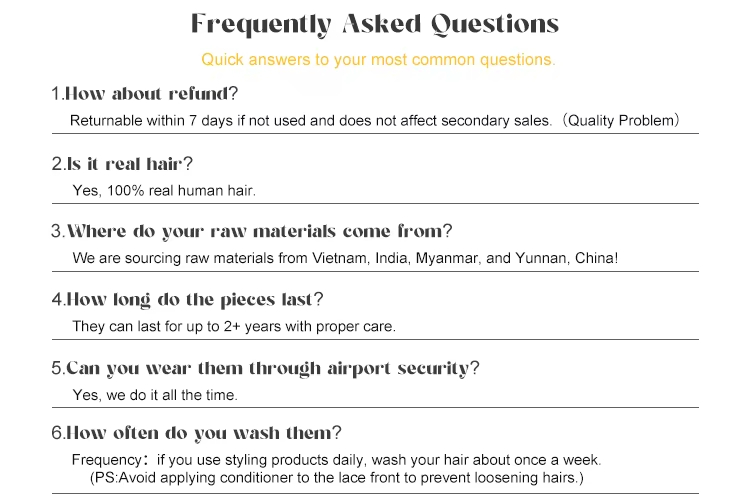 Frequently Asked Questions

Quick answers to your most common questions.

1.How about refund?

Returnable within 7 days if not used and does not affect secondary sales.（Quality Problem）

2.Is it real hair?

Yes, 100% real human hair.

3.Where do your raw materials come from?

We are sourcing raw materials from Vietnam, India, Myanmar, and Yunnan, China!

4.How long do the pieces last?

They can last for up to 2+ years with proper care.

5.Can you wear them through airport security?

Yes, we do it all the time.

6.How often do you wash them?

Frequency：if you use styling products daily, wash your hair about once a week.
(PS:Avoid applying conditioner to the lace front to prevent loosening hairs.)